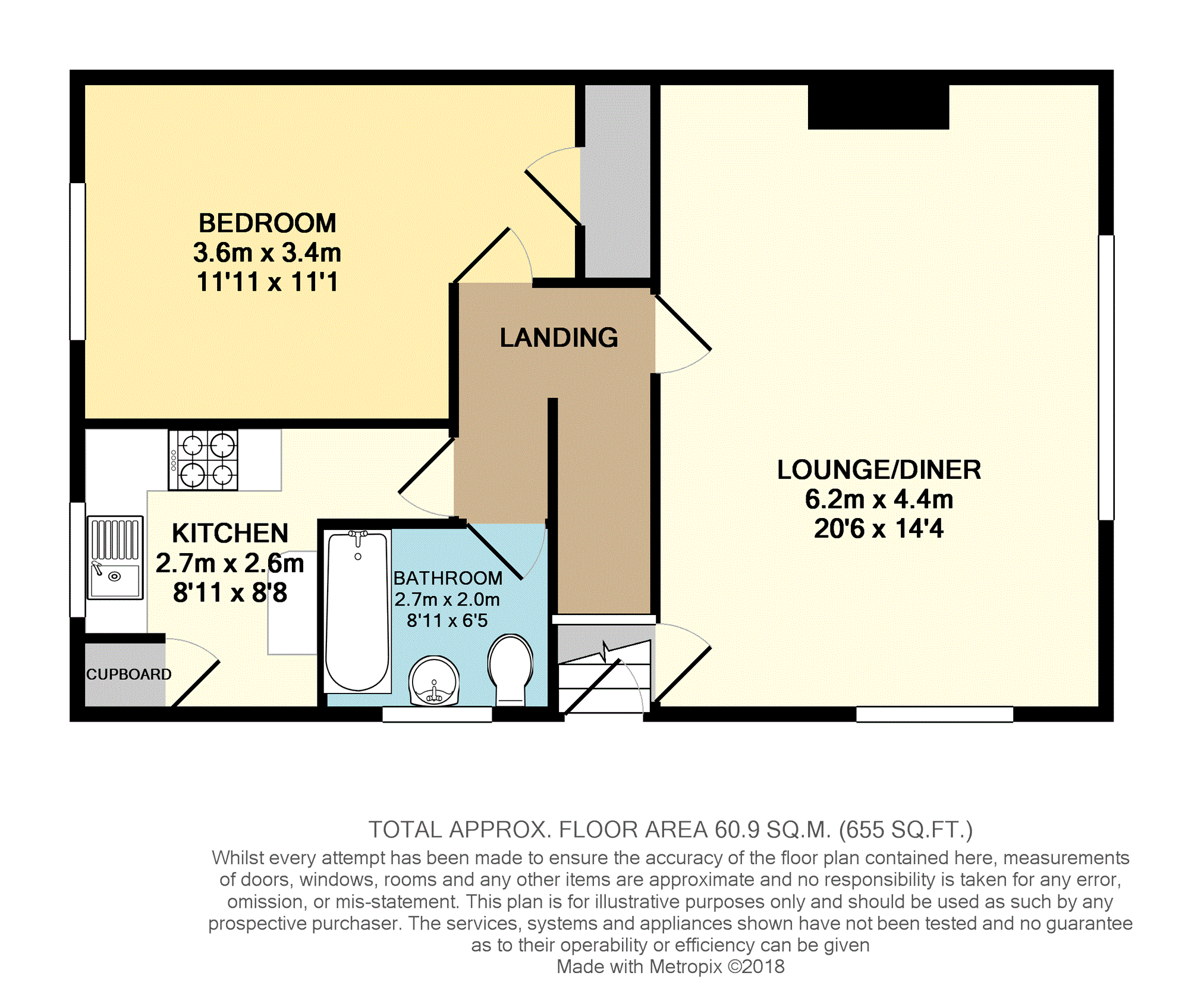 BEDROOM
3.6m x 3.4m
11'11 x 11'1

LANDING

LOUNGE/DINER
6.2m x 4.4m
20'6 x 14'4

KITCHEN
2.7m x 2.6m
8'11 x 8'8

BATHROOM
2.7m x 2.0m
8'11 x 6'5

CUPBOARD

TOTAL APPROX. FLOOR AREA 60.9 SQ.M. (655 SQ.FT.)
Whilst every attempt has been made to ensure the accuracy of the floor plan contained here, measurements of doors, windows, rooms and any other items are approximate and no responsibility is taken for any error, omission, or mis-statement. This plan is for illustrative purposes only and should be used as such by any prospective purchaser. The services, systems and appliances shown have not been tested and no guarantee as to their operability or efficiency can be given
Made with Metropix ©2018